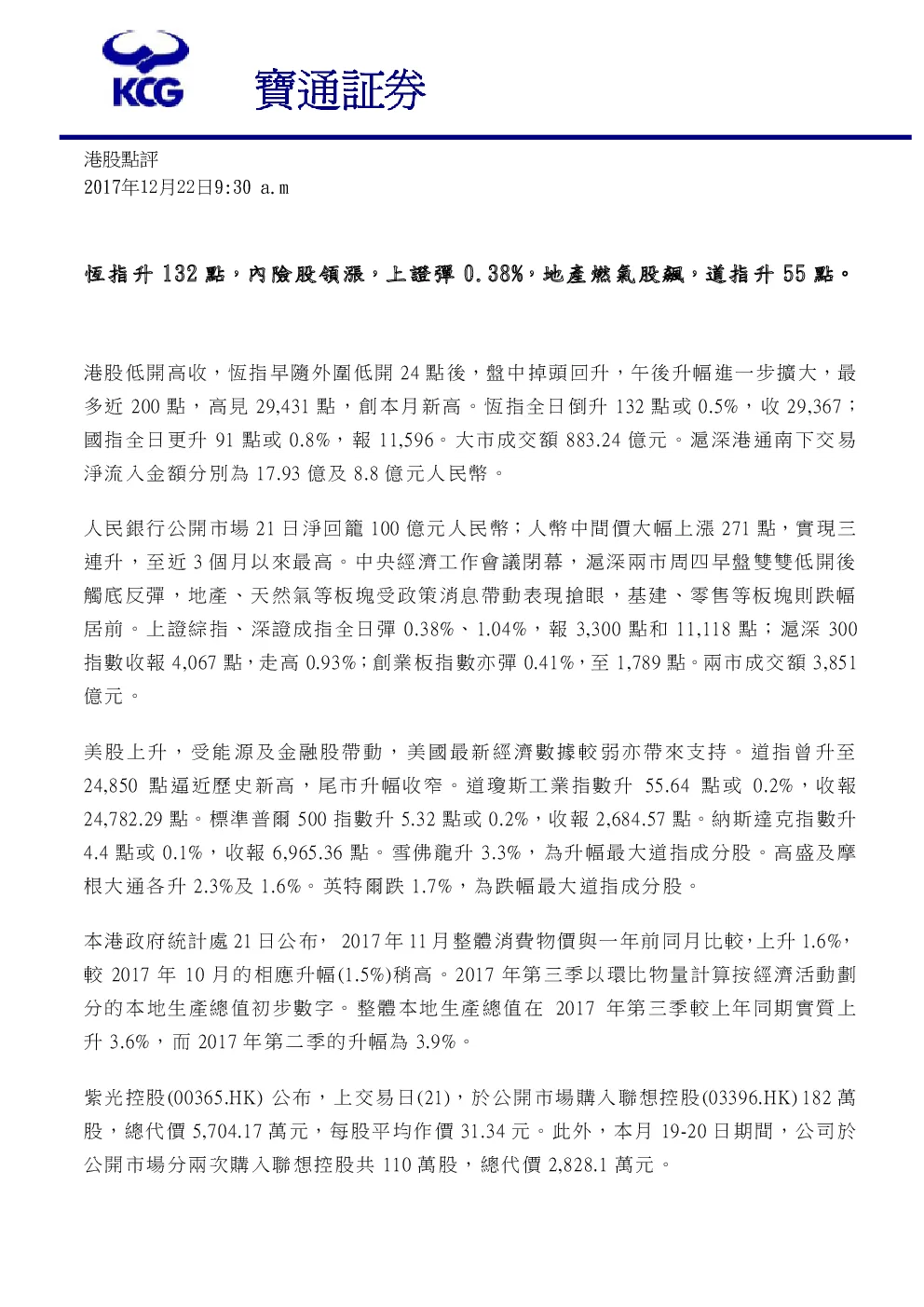 KCG 寶通証券

港股點評
2017年12月22日9:30 a.m

恆指升 132 點，內險股領漲，上證彈 0.38%，地產燃氣股飆，道指升 55 點。

港股低開高收，恆指早隨外圍低開 24 點後，盤中掉頭回升，午後升幅進一步擴大，最多近 200 點，高見 29,431 點，創本月新高。恆指全日倒升 132 點或 0.5%，收 29,367；國指全日更升 91 點或 0.8%，報 11,596。大市成交額 883.24 億元。滬深港通南下交易淨流入金額分別為 17.93 億及 8.8 億元人民幣。

人民銀行公開市場 21 日淨回籠 100 億元人民幣；人幣中間價大幅上漲 271 點，實現三連升，至近 3 個月以來最高。中央經濟工作會議閉幕，滬深兩市周四早盤雙雙低開後觸底反彈，地產、天然氣等板塊受政策消息帶動表現搶眼，基建、零售等板塊則跌幅居前。上證綜指、深證成指全日彈 0.38%、1.04%，報 3,300 點和 11,118 點；滬深 300 指數收報 4,067 點，走高 0.93%；創業板指數亦彈 0.41%，至 1,789 點。兩市成交額 3,851 億元。

美股上升，受能源及金融股帶動，美國最新經濟數據較弱亦帶來支持。道指曾升至 24,850 點逼近歷史新高，尾市升幅收窄。道瓊斯工業指數升 55.64 點或 0.2%，收報 24,782.29 點。標準普爾 500 指數升 5.32 點或 0.2%，收報 2,684.57 點。納斯達克指數升 4.4 點或 0.1%，收報 6,965.36 點。雪佛龍升 3.3%，為升幅最大道指成分股。高盛及摩根大通各升 2.3%及 1.6%。英特爾跌 1.7%，為跌幅最大道指成分股。

本港政府統計處 21 日公布， 2017 年 11 月整體消費物價與一年前同月比較，上升 1.6%，較 2017 年 10 月的相應升幅(1.5%)稍高。2017 年第三季以環比物量計算按經濟活動劃分的本地生產總值初步數字。整體本地生產總值在 2017 年第三季較上年同期實質上升 3.6%，而 2017 年第二季的升幅為 3.9%。

紫光控股(00365.HK) 公布，上交易日(21)，於公開市場購入聯想控股(03396.HK) 182 萬股，總代價 5,704.17 萬元，每股平均作價 31.34 元。此外，本月 19-20 日期間，公司於公開市場分兩次購入聯想控股共 110 萬股，總代價 2,828.1 萬元。